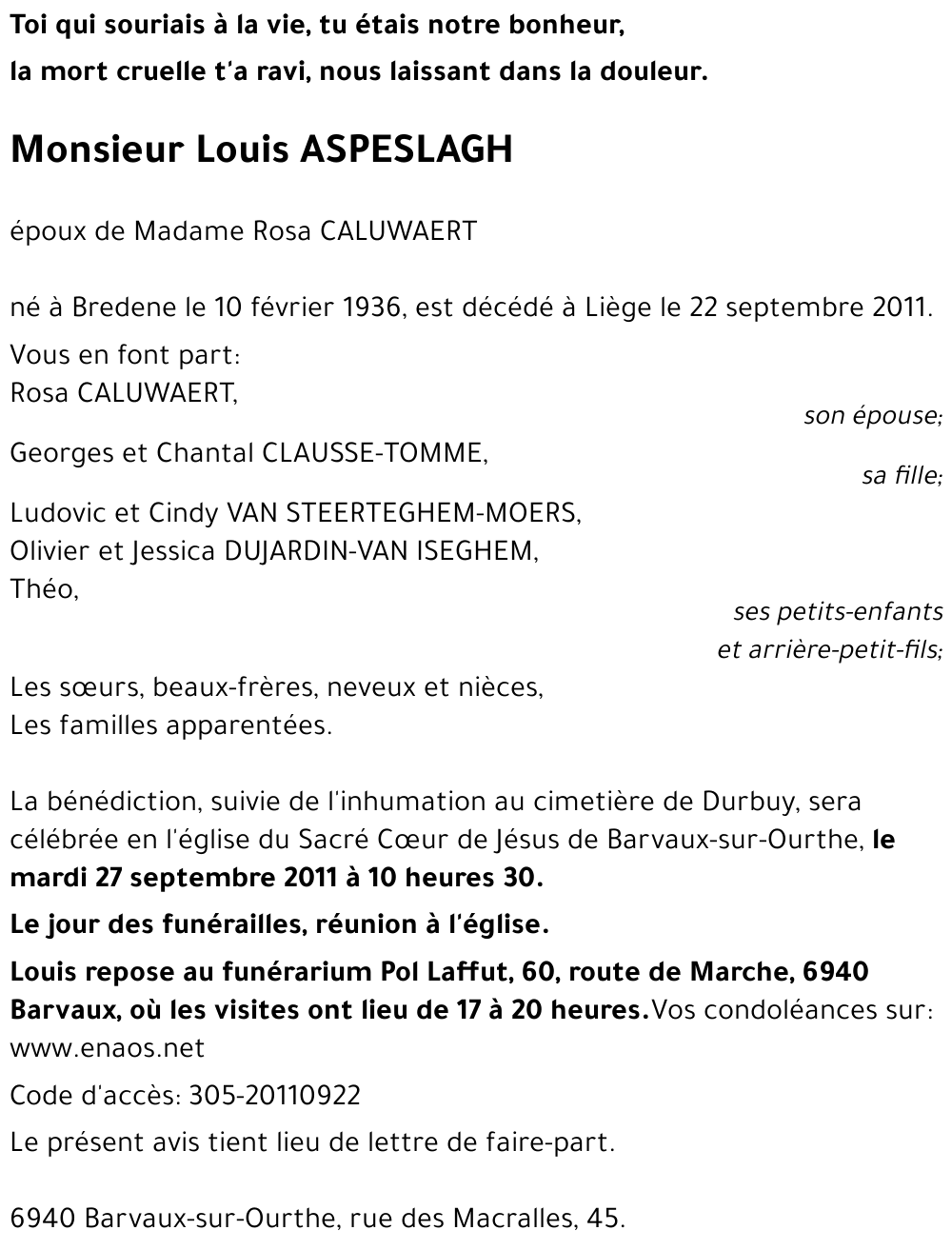 Toi qui souriais à la vie, tu étais notre bonheur,
la mort cruelle t'a ravi, nous laissant dans la douleur.

Monsieur Louis ASPESLAGH

époux de Madame Rosa CALUWAERT

né à Bredene le 10 février 1936, est décédé à Liège le 22 septembre 2011.

Vous en font part:
Rosa CALUWAERT,
son épouse;
Georges et Chantal CLAUSSE-TOMME,
sa fille;
Ludovic et Cindy VAN STEERTEGHEM-MOERS,
Olivier et Jessica DUJARDIN-VAN ISEGHEM,
Théo,
ses petits-enfants
et arrière-petit-fils;
Les sœurs, beaux-frères, neveux et nièces,
Les familles apparentées.

La bénédiction, suivie de l'inhumation au cimetière de Durbuy, sera célébrée en l'église du Sacré Cœur de Jésus de Barvaux-sur-Ourthe, le mardi 27 septembre 2011 à 10 heures 30.

Le jour des funérailles, réunion à l'église.

Louis repose au funérarium Pol Laffut, 60, route de Marche, 6940 Barvaux, où les visites ont lieu de 17 à 20 heures.Vos condoléances sur: www.enaos.net

Code d'accès: 305-20110922

Le présent avis tient lieu de lettre de faire-part.

6940 Barvaux-sur-Ourthe, rue des Macralles, 45.